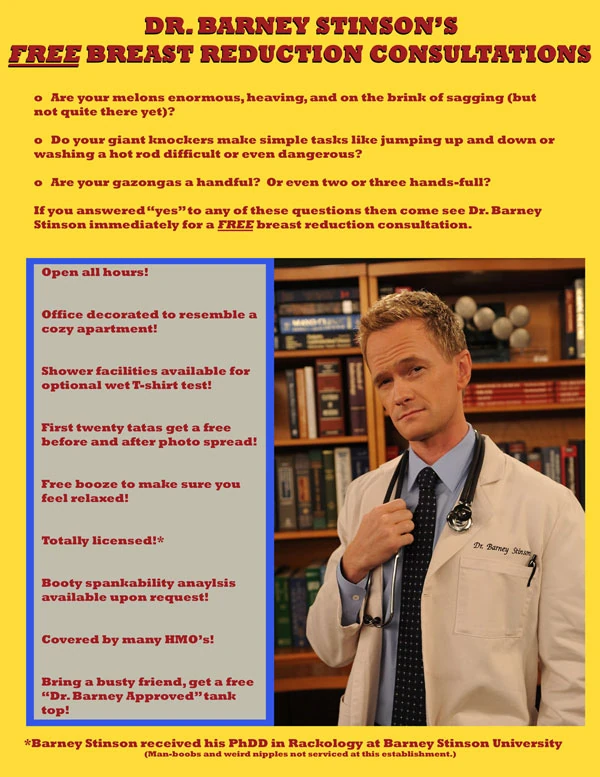 DR. BARNEY STINSON'S
FREE BREAST REDUCTION CONSULTATIONS

o Are your melons enormous, heaving, and on the brink of sagging (but not quite there yet)?

o Do your giant knockers make simple tasks like jumping up and down or washing a hot rod difficult or even dangerous?

o Are your gazongas a handful? Or even two or three hands-full?

If you answered "yes" to any of these questions then come see Dr. Barney Stinson immediately for a FREE breast reduction consultation.

Open all hours!

Office decorated to resemble a cozy apartment!

Shower facilities available for optional wet T-shirt test!

First twenty tatas get a free before and after photo spread!

Free booze to make sure you feel relaxed!

Totally licensed!*

Booty spankability anaylsis available upon request!

Covered by many HMO's!

Bring a busty friend, get a free "Dr. Barney Approved" tank top!

Dr. Barney Stinson

*Barney Stinson received his PhDD in Rackology at Barney Stinson University
(Man-boobs and weird nipples not serviced at this establishment.)